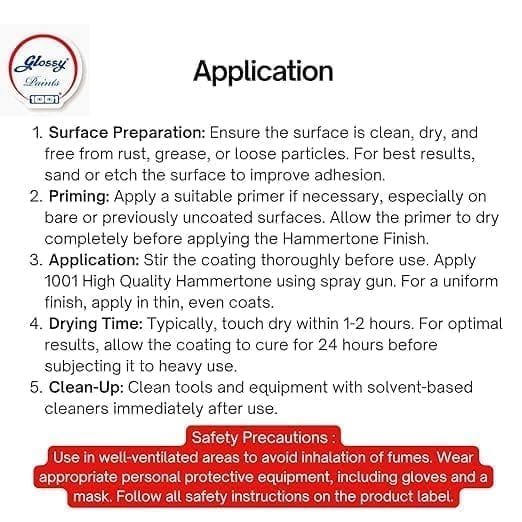 Glossy Paints 1001

Application

1. Surface Preparation: Ensure the surface is clean, dry, and free from rust, grease, or loose particles. For best results, sand or etch the surface to improve adhesion.
2. Priming: Apply a suitable primer if necessary, especially on bare or previously uncoated surfaces. Allow the primer to dry completely before applying the Hammertone Finish.
3. Application: Stir the coating thoroughly before use. Apply 1001 High Quality Hammertone using spray gun. For a uniform finish, apply in thin, even coats.
4. Drying Time: Typically, touch dry within 1-2 hours. For optimal results, allow the coating to cure for 24 hours before subjecting it to heavy use.
5. Clean-Up: Clean tools and equipment with solvent-based cleaners immediately after use.

Safety Precautions :
Use in well-ventilated areas to avoid inhalation of fumes. Wear appropriate personal protective equipment, including gloves and a mask. Follow all safety instructions on the product label.